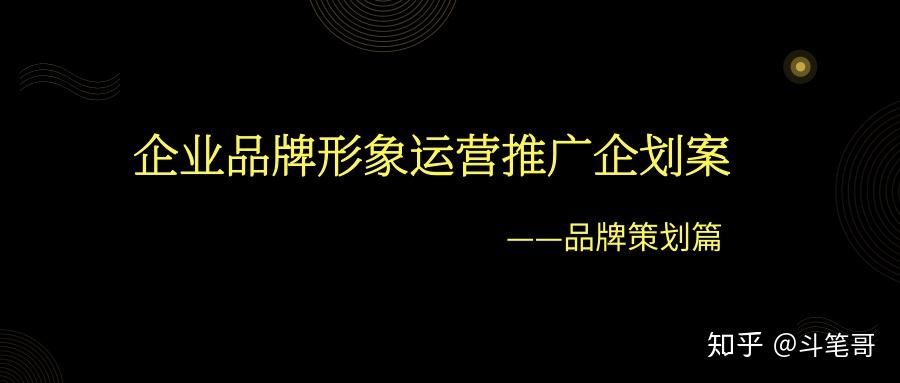 企业品牌形象运营推广企划案

——品牌策划篇

知乎 @斗笔哥